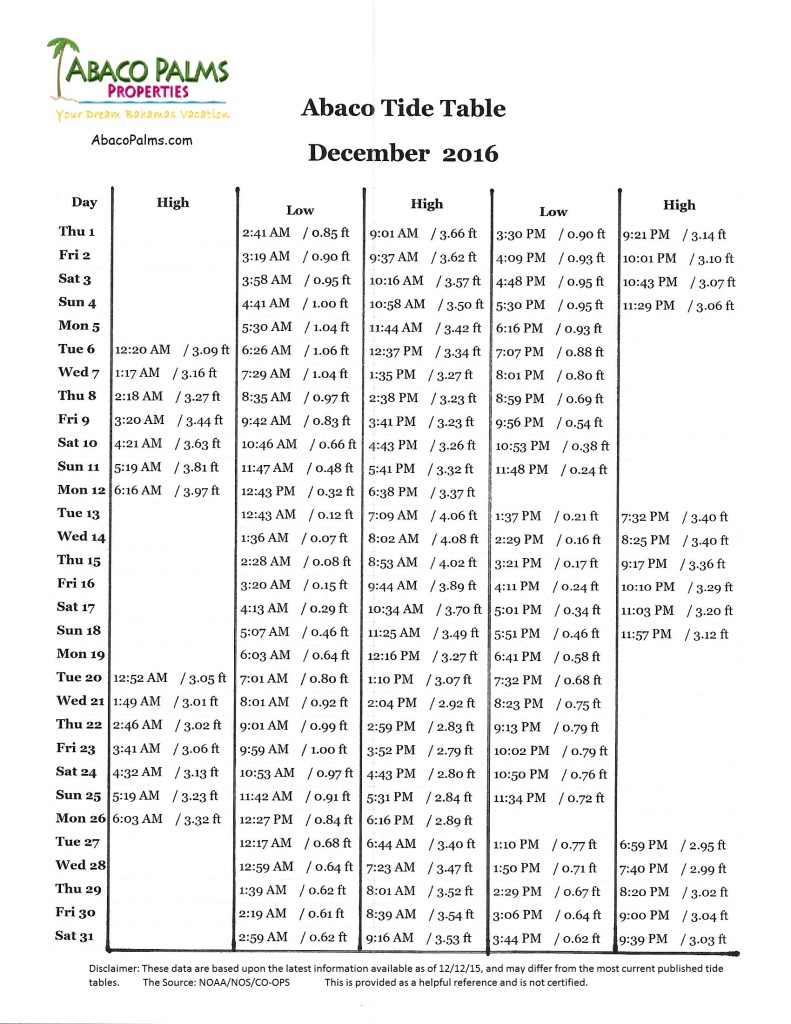 ABACO PALMS
PROPERTIES
Your Dream Bahamas Vacation
AbacoPalms.com

Abaco Tide Table

December 2016

| Day | High | Low | High | Low | High |
|---|---|---|---|---|---|
| Thu 1 | | 2:41 AM / 0.85 ft | 9:01 AM / 3.66 ft | 3:30 PM / 0.90 ft | 9:21 PM / 3.14 ft |
| Fri 2 | | 3:19 AM / 0.90 ft | 9:37 AM / 3.62 ft | 4:09 PM / 0.93 ft | 10:01 PM / 3.10 ft |
| Sat 3 | | 3:58 AM / 0.95 ft | 10:16 AM / 3.57 ft | 4:48 PM / 0.95 ft | 10:43 PM / 3.07 ft |
| Sun 4 | | 4:41 AM / 1.00 ft | 10:58 AM / 3.50 ft | 5:30 PM / 0.95 ft | 11:29 PM / 3.06 ft |
| Mon 5 | | 5:30 AM / 1.04 ft | 11:44 AM / 3.42 ft | 6:16 PM / 0.93 ft | |
| Tue 6 | 12:20 AM / 3.09 ft | 6:26 AM / 1.06 ft | 12:37 PM / 3.34 ft | 7:07 PM / 0.88 ft | |
| Wed 7 | 1:17 AM / 3.16 ft | 7:29 AM / 1.04 ft | 1:35 PM / 3.27 ft | 8:01 PM / 0.80 ft | |
| Thu 8 | 2:18 AM / 3.27 ft | 8:35 AM / 0.97 ft | 2:38 PM / 3.23 ft | 8:59 PM / 0.69 ft | |
| Fri 9 | 3:20 AM / 3.44 ft | 9:42 AM / 0.83 ft | 3:41 PM / 3.23 ft | 9:56 PM / 0.54 ft | |
| Sat 10 | 4:21 AM / 3.63 ft | 10:46 AM / 0.66 ft | 4:43 PM / 3.26 ft | 10:53 PM / 0.38 ft | |
| Sun 11 | 5:19 AM / 3.81 ft | 11:47 AM / 0.48 ft | 5:41 PM / 3.32 ft | 11:48 PM / 0.24 ft | |
| Mon 12 | 6:16 AM / 3.97 ft | 12:43 PM / 0.32 ft | 6:38 PM / 3.37 ft | | |
| Tue 13 | | 12:43 AM / 0.12 ft | 7:09 AM / 4.06 ft | 1:37 PM / 0.21 ft | 7:32 PM / 3.40 ft |
| Wed 14 | | 1:36 AM / 0.07 ft | 8:02 AM / 4.08 ft | 2:29 PM / 0.16 ft | 8:25 PM / 3.40 ft |
| Thu 15 | | 2:28 AM / 0.08 ft | 8:53 AM / 4.02 ft | 3:21 PM / 0.17 ft | 9:17 PM / 3.36 ft |
| Fri 16 | | 3:20 AM / 0.15 ft | 9:44 AM / 3.89 ft | 4:11 PM / 0.24 ft | 10:10 PM / 3.29 ft |
| Sat 17 | | 4:13 AM / 0.29 ft | 10:34 AM / 3.70 ft | 5:01 PM / 0.34 ft | 11:03 PM / 3.20 ft |
| Sun 18 | | 5:07 AM / 0.46 ft | 11:25 AM / 3.49 ft | 5:51 PM / 0.46 ft | 11:57 PM / 3.12 ft |
| Mon 19 | | 6:03 AM / 0.64 ft | 12:16 PM / 3.27 ft | 6:41 PM / 0.58 ft | |
| Tue 20 | 12:52 AM / 3.05 ft | 7:01 AM / 0.80 ft | 1:10 PM / 3.07 ft | 7:32 PM / 0.68 ft | |
| Wed 21 | 1:49 AM / 3.01 ft | 8:01 AM / 0.92 ft | 2:04 PM / 2.92 ft | 8:23 PM / 0.75 ft | |
| Thu 22 | 2:46 AM / 3.02 ft | 9:01 AM / 0.99 ft | 2:59 PM / 2.83 ft | 9:13 PM / 0.79 ft | |
| Fri 23 | 3:41 AM / 3.06 ft | 9:59 AM / 1.00 ft | 3:52 PM / 2.79 ft | 10:02 PM / 0.79 ft | |
| Sat 24 | 4:32 AM / 3.13 ft | 10:53 AM / 0.97 ft | 4:43 PM / 2.80 ft | 10:50 PM / 0.76 ft | |
| Sun 25 | 5:19 AM / 3.23 ft | 11:42 AM / 0.91 ft | 5:31 PM / 2.84 ft | 11:34 PM / 0.72 ft | |
| Mon 26 | 6:03 AM / 3.32 ft | 12:27 PM / 0.84 ft | 6:16 PM / 2.89 ft | | |
| Tue 27 | | 12:17 AM / 0.68 ft | 6:44 AM / 3.40 ft | 1:10 PM / 0.77 ft | 6:59 PM / 2.95 ft |
| Wed 28 | | 12:59 AM / 0.64 ft | 7:23 AM / 3.47 ft | 1:50 PM / 0.71 ft | 7:40 PM / 2.99 ft |
| Thu 29 | | 1:39 AM / 0.62 ft | 8:01 AM / 3.52 ft | 2:29 PM / 0.67 ft | 8:20 PM / 3.02 ft |
| Fri 30 | | 2:19 AM / 0.61 ft | 8:39 AM / 3.54 ft | 3:06 PM / 0.64 ft | 9:00 PM / 3.04 ft |
| Sat 31 | | 2:59 AM / 0.62 ft | 9:16 AM / 3.53 ft | 3:44 PM / 0.62 ft | 9:39 PM / 3.03 ft |

Disclaimer: These data are based upon the latest information available as of 12/12/15, and may differ from the most current published tide tables. The Source: NOAA/NOS/CO-OPS This is provided as a helpful reference and is not certified.